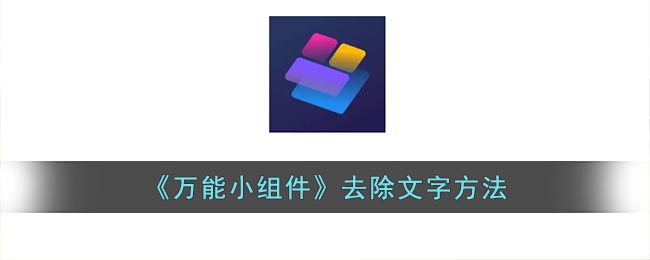 《万能小组件》去除文字方法